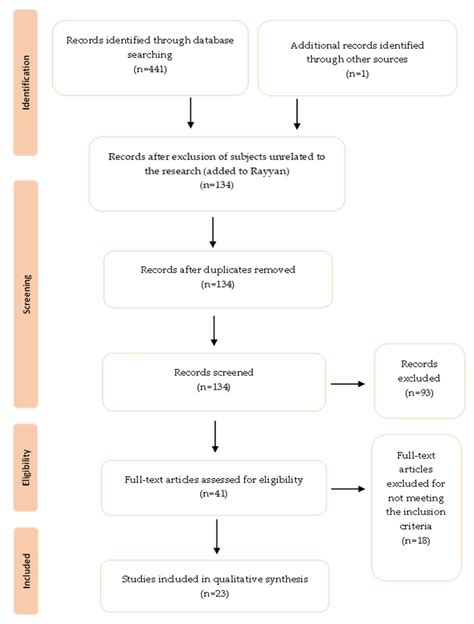 Identification

Records identified through database searching
(n=441)

Additional records identified through other sources
(n=1)

Records after exclusion of subjects unrelated to the research (added to Rayyan)
(n=134)

Screening

Records after duplicates removed
(n=134)

Records screened
(n=134)

Records excluded
(n=93)

Eligibility

Full-text articles assessed for eligibility
(n=41)

Full-text articles excluded for not meeting the inclusion criteria
(n=18)

Included

Studies included in qualitative synthesis
(n=23)